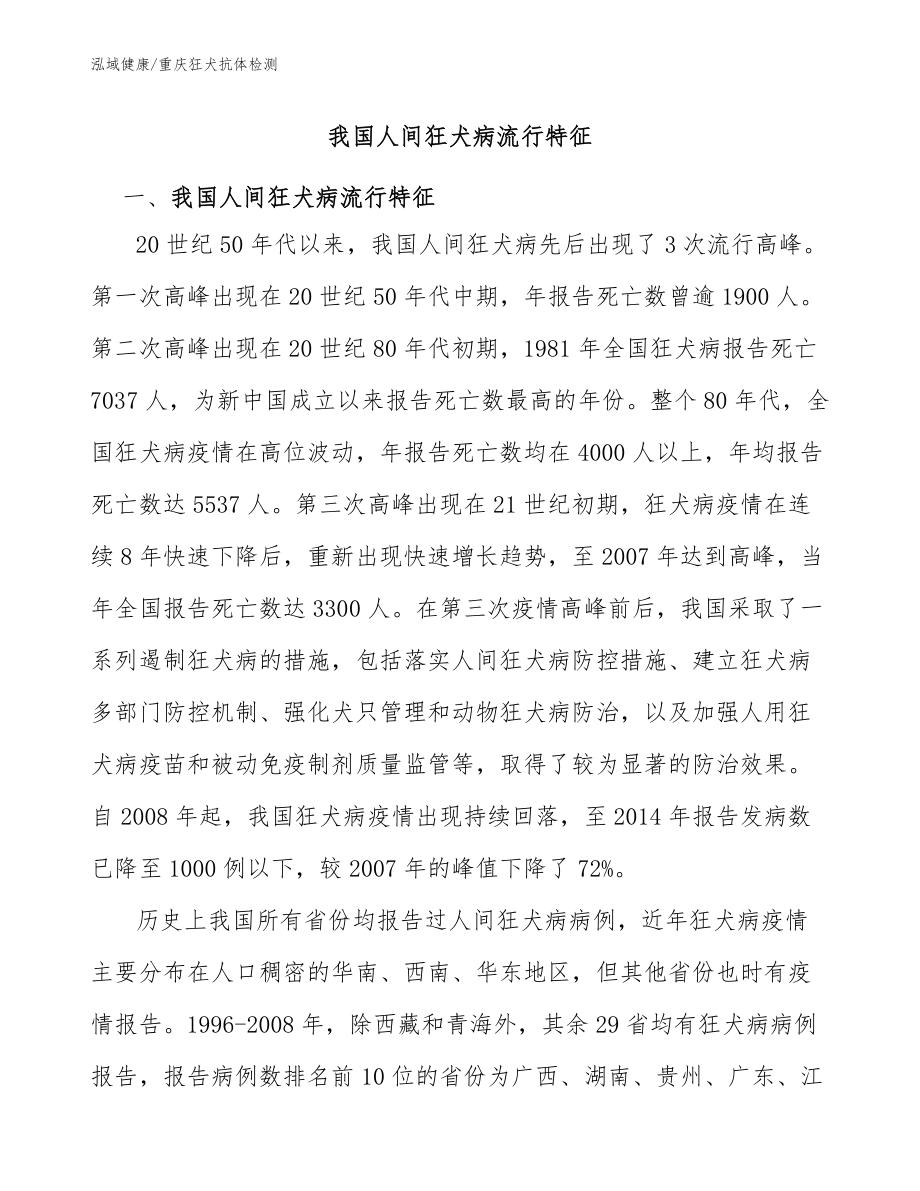 泓域健康/重庆狂犬抗体检测

我国人间狂犬病流行特征

一、我国人间狂犬病流行特征

20世纪50年代以来，我国人间狂犬病先后出现了3次流行高峰。第一次高峰出现在20世纪50年代中期，年报告死亡数曾逾1900人。第二次高峰出现在20世纪80年代初期，1981年全国狂犬病报告死亡7037人，为新中国成立以来报告死亡数最高的年份。整个80年代，全国狂犬病疫情在高位波动，年报告死亡数均在4000人以上，年均报告死亡数达5537人。第三次高峰出现在21世纪初期，狂犬病疫情在连续8年快速下降后，重新出现快速增长趋势，至2007年达到高峰，当年全国报告死亡数达3300人。在第三次疫情高峰前后，我国采取了一系列遏制狂犬病的措施，包括落实人间狂犬病防控措施、建立狂犬病多部门防控机制、强化犬只管理和动物狂犬病防治，以及加强人用狂犬病疫苗和被动免疫制剂质量监管等，取得了较为显著的防治效果。自2008年起，我国狂犬病疫情出现持续回落，至2014年报告发病数已降至1000例以下，较2007年的峰值下降了72%。

历史上我国所有省份均报告过人间狂犬病病例，近年狂犬病疫情主要分布在人口稠密的华南、西南、华东地区，但其他省份也时有疫情报告。1996-2008年，除西藏和青海外，其余29省均有狂犬病病例报告，报告病例数排名前10位的省份为广西、湖南、贵州、广东、江